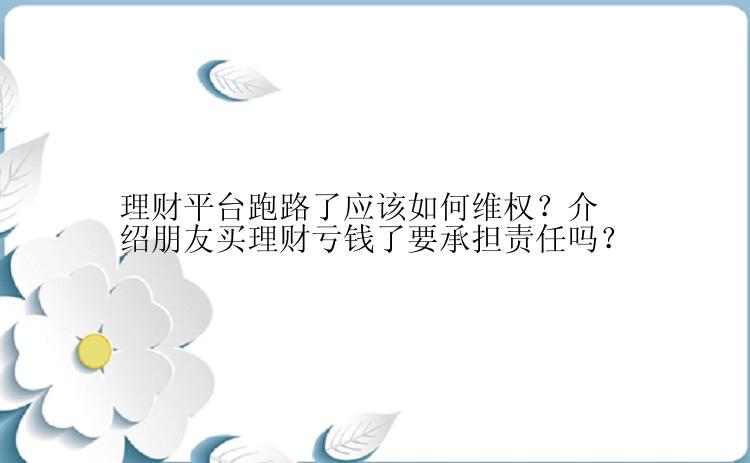 理财平台跑路了应该如何维权？介绍朋友买理财亏钱了要承担责任吗？